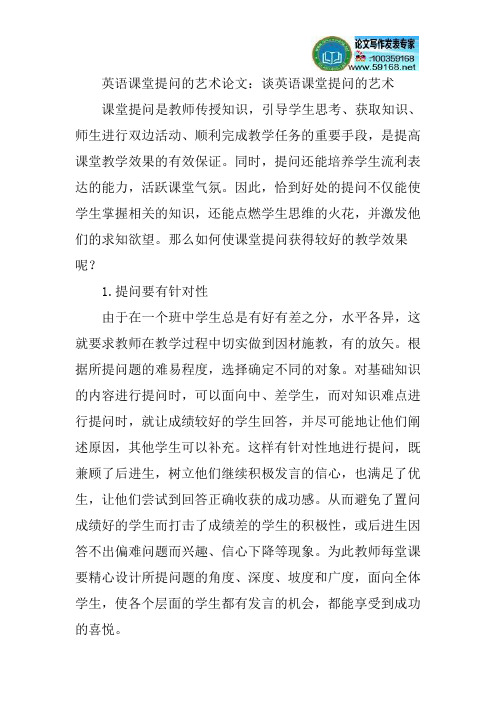 论文写作发表专家
:100359168
www.59168.net

英语课堂提问的艺术论文：谈英语课堂提问的艺术

课堂提问是教师传授知识，引导学生思考、获取知识、师生进行双边活动、顺利完成教学任务的重要手段，是提高课堂教学效果的有效保证。同时，提问还能培养学生流利表达的能力，活跃课堂气氛。因此，恰到好处的提问不仅能使学生掌握相关的知识，还能点燃学生思维的火花，并激发他们的求知欲望。那么如何使课堂提问获得较好的教学效果呢？

1.提问要有针对性

由于在一个班中学生总是有好有差之分，水平各异，这就要求教师在教学过程中切实做到因材施教，有的放矢。根据所提问题的难易程度，选择确定不同的对象。对基础知识的内容进行提问时，可以面向中、差学生，而对知识难点进行提问时，就让成绩较好的学生回答，并尽可能地让他们阐述原因，其他学生可以补充。这样有针对性地进行提问，既兼顾了后进生，树立他们继续积极发言的信心，也满足了优生，让他们尝试到回答正确收获的成功感。从而避免了置问成绩好的学生而打击了成绩差的学生的积极性，或后进生因答不出偏难问题而兴趣、信心下降等现象。为此教师每堂课要精心设计所提问题的角度、深度、坡度和广度，面向全体学生，使各个层面的学生都有发言的机会，都能享受到成功的喜悦。